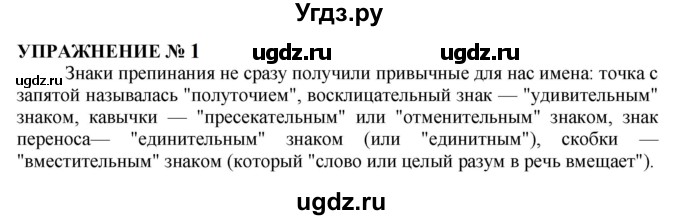 Угдз.ру

УПРАЖНЕНИЕ № 1 ugdz.ru ugdz.ru

ugdz.ru Знаки препинания не сразу получили привычные для нас имена: точка с запятой называлась "полуточием", восклицательный знак — "удивительным" знаком, кавычки — "пресекательным" или "отменительным" знаком, знак переноса— "единительным" знаком (или "единитным"), скобки — "вместительным" знаком (который "слово или целый разум в речь вмещает").

ugdz.ru